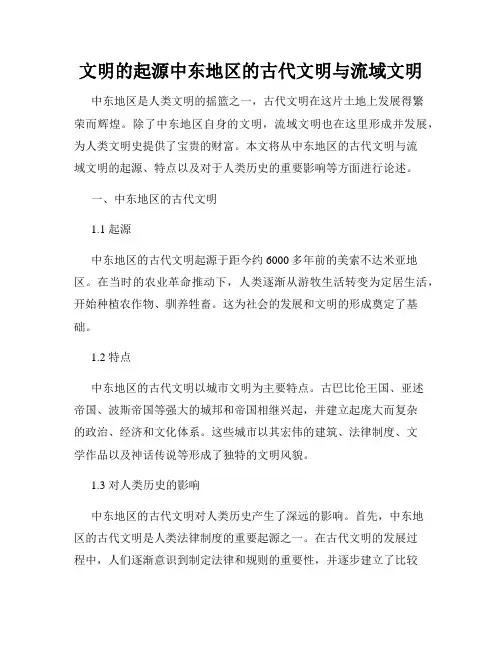 文明的起源中东地区的古代文明与流域文明

中东地区是人类文明的摇篮之一，古代文明在这片土地上发展得繁荣而辉煌。除了中东地区自身的文明，流域文明也在这里形成并发展，为人类文明史提供了宝贵的财富。本文将从中东地区的古代文明与流域文明的起源、特点以及对于人类历史的重要影响等方面进行论述。

一、中东地区的古代文明

1.1 起源

中东地区的古代文明起源于距今约 6000 多年前的美索不达米亚地区。在当时的农业革命推动下，人类逐渐从游牧生活转变为定居生活，开始种植农作物、驯养牲畜。这为社会的发展和文明的形成奠定了基础。

1.2 特点

中东地区的古代文明以城市文明为主要特点。古巴比伦王国、亚述帝国、波斯帝国等强大的城邦和帝国相继兴起，并建立起庞大而复杂的政治、经济和文化体系。这些城市以其宏伟的建筑、法律制度、文学作品以及神话传说等形成了独特的文明风貌。

1.3 对人类历史的影响

中东地区的古代文明对人类历史产生了深远的影响。首先，中东地区的古代文明是人类法律制度的重要起源之一。在古代文明的发展过程中，人们逐渐意识到制定法律和规则的重要性，并逐步建立了比较